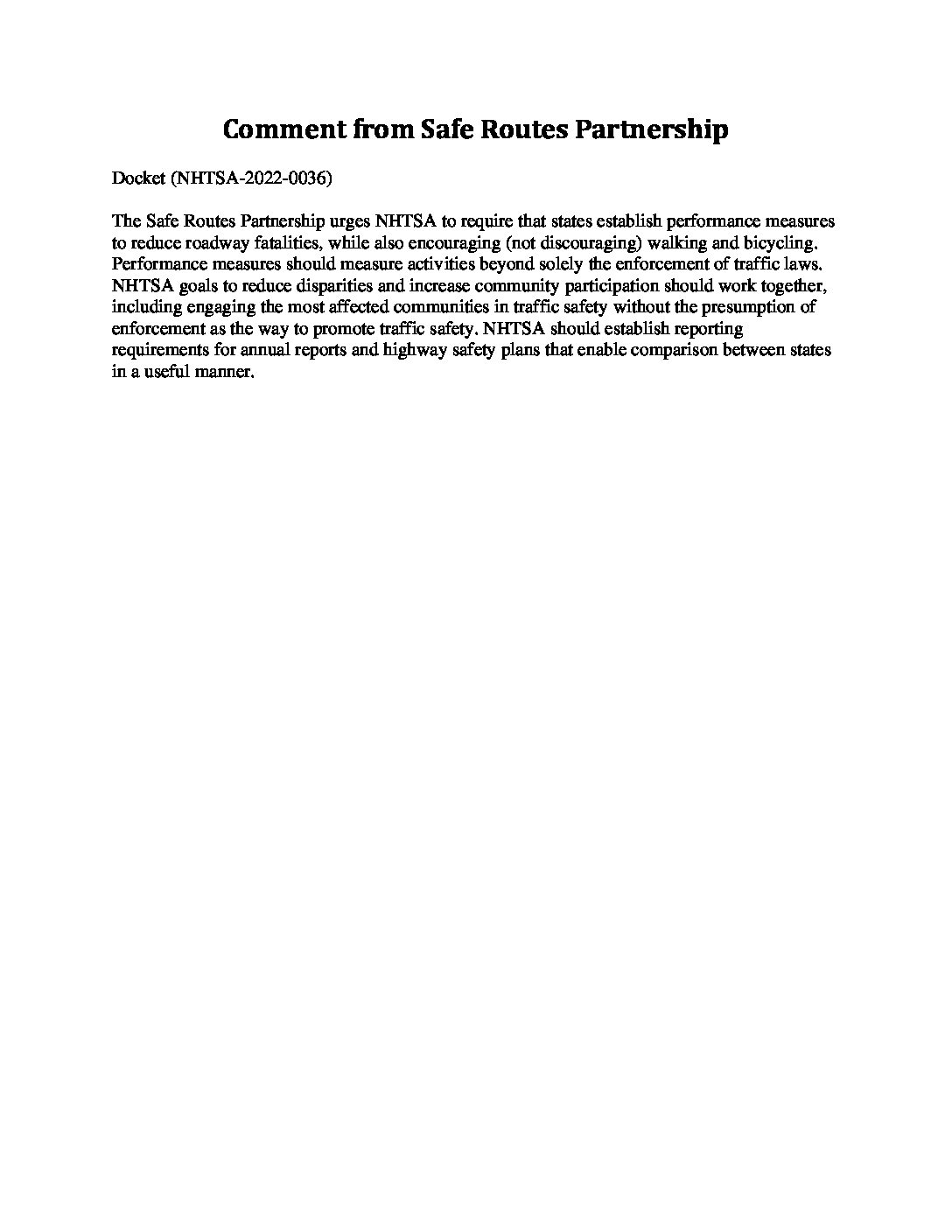 Comment from Safe Routes Partnership

Docket (NHTSA-2022-0036)

The Safe Routes Partnership urges NHTSA to require that states establish performance measures to reduce roadway fatalities, while also encouraging (not discouraging) walking and bicycling. Performance measures should measure activities beyond solely the enforcement of traffic laws. NHTSA goals to reduce disparities and increase community participation should work together, including engaging the most affected communities in traffic safety without the presumption of enforcement as the way to promote traffic safety. NHTSA should establish reporting requirements for annual reports and highway safety plans that enable comparison between states in a useful manner.